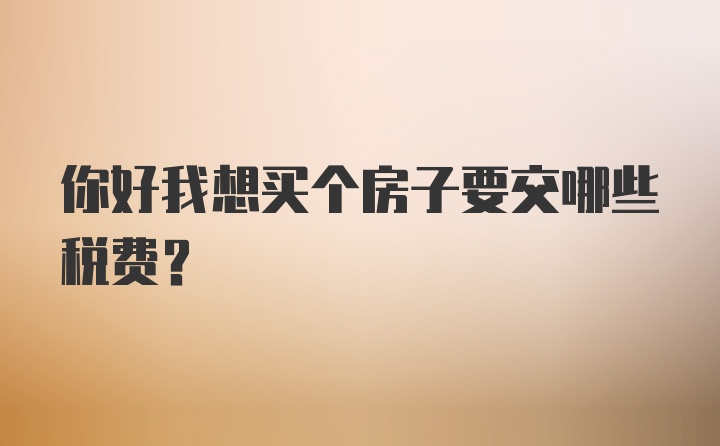 你好我想买个房子要交哪些税费？